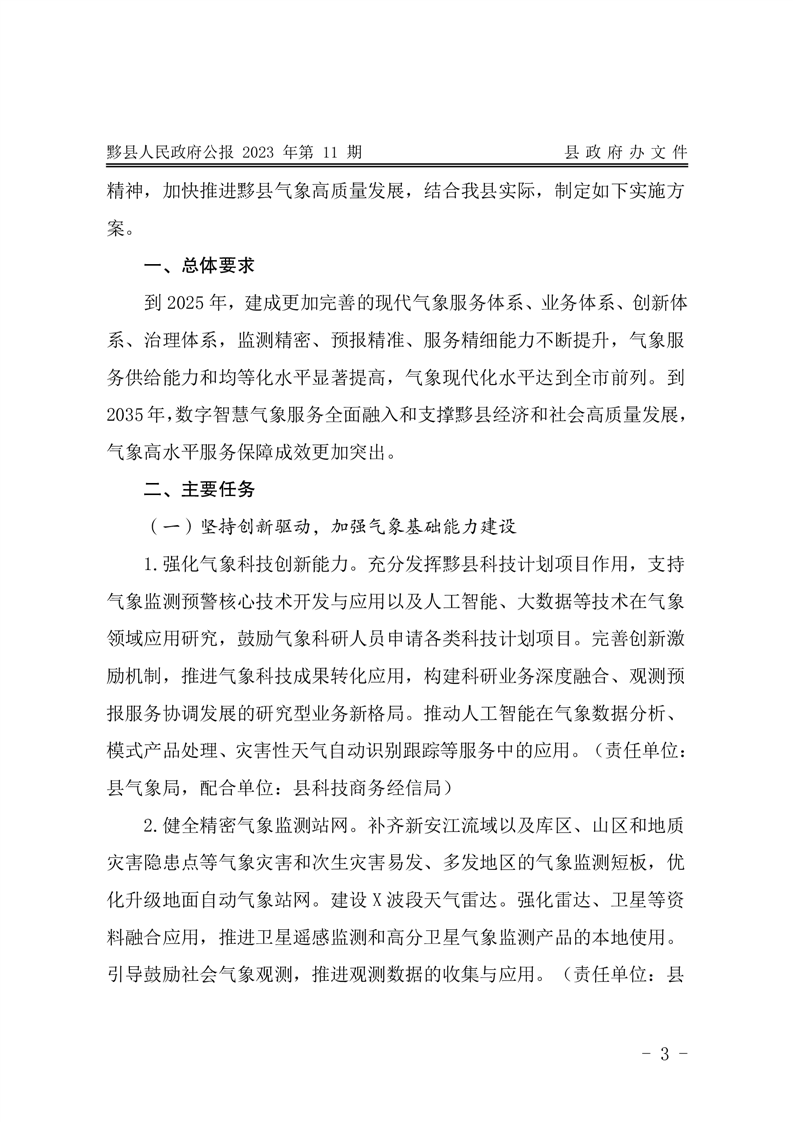 黟县人民政府公报 2023 年第 11 期　县政府办文件

精神，加快推进黟县气象高质量发展，结合我县实际，制定如下实施方案。

一、总体要求

到 2025 年，建成更加完善的现代气象服务体系、业务体系、创新体系、治理体系，监测精密、预报精准、服务精细能力不断提升，气象服务供给能力和均等化水平显著提高，气象现代化水平达到全市前列。到 2035 年，数字智慧气象服务全面融入和支撑黟县经济和社会高质量发展，气象高水平服务保障成效更加突出。

二、主要任务

（一）坚持创新驱动，加强气象基础能力建设

1. 强化气象科技创新能力。充分发挥黟县科技计划项目作用，支持气象监测预警核心技术开发与应用以及人工智能、大数据等技术在气象领域应用研究，鼓励气象科研人员申请各类科技计划项目。完善创新激励机制，推进气象科技成果转化应用，构建科研业务深度融合、观测预报服务协调发展的研究型业务新格局。推动人工智能在气象数据分析、模式产品处理、灾害性天气自动识别跟踪等服务中的应用。（责任单位：县气象局，配合单位：县科技商务经信局）

2. 健全精密气象监测站网。补齐新安江流域以及库区、山区和地质灾害隐患点等气象灾害和次生灾害易发、多发地区的气象监测短板，优化升级地面自动气象站网。建设 X 波段天气雷达。强化雷达、卫星等资料融合应用，推进卫星遥感监测和高分卫星气象监测产品的本地使用。引导鼓励社会气象观测，推进观测数据的收集与应用。（责任单位：县

- 3 -